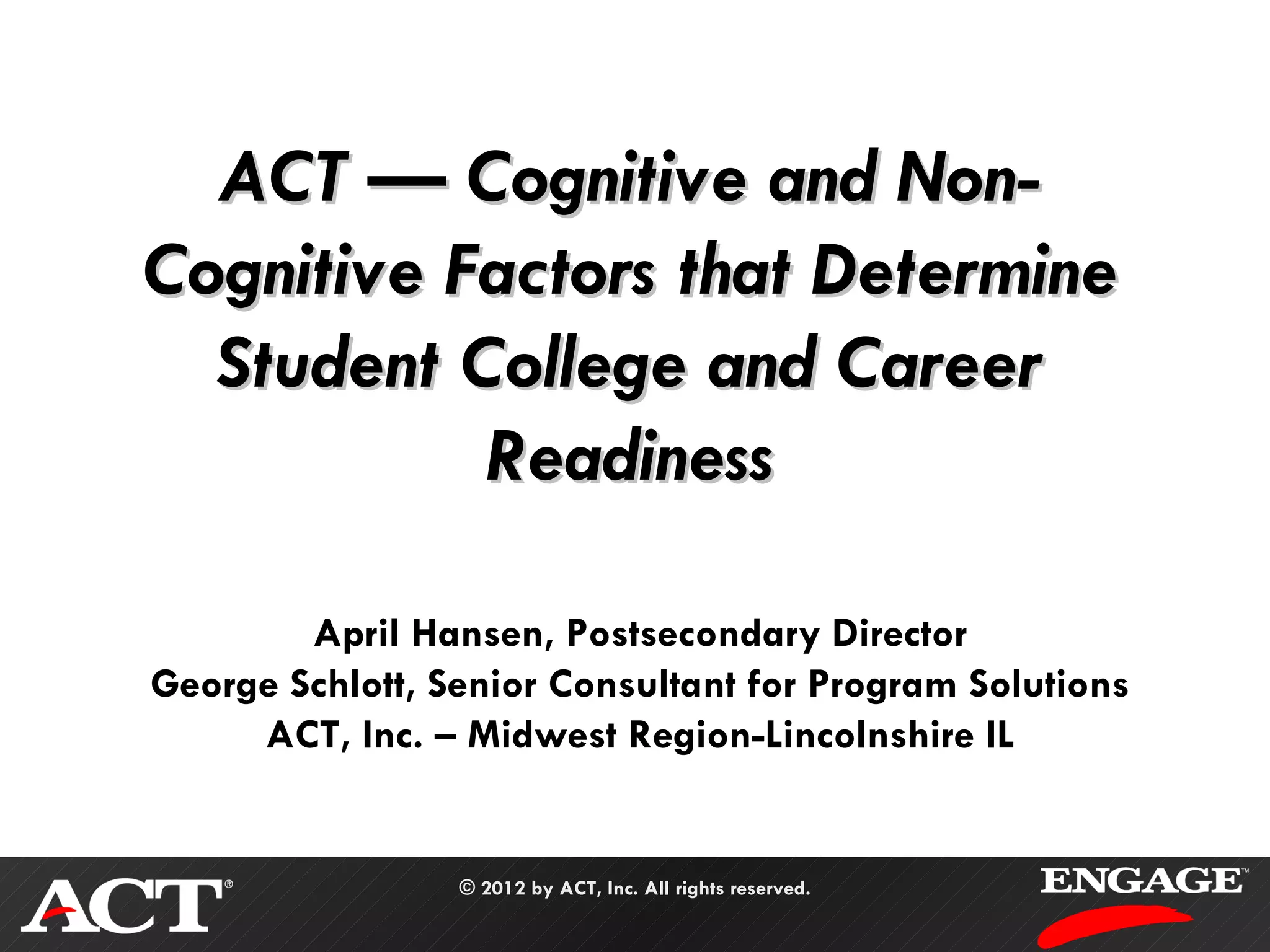 ACT — Cognitive and Non-Cognitive Factors that Determine Student College and Career Readiness

April Hansen, Postsecondary Director
George Schlott, Senior Consultant for Program Solutions
ACT, Inc. – Midwest Region-Lincolnshire IL

ACT®

© 2012 by ACT, Inc. All rights reserved.

ENGAGE™